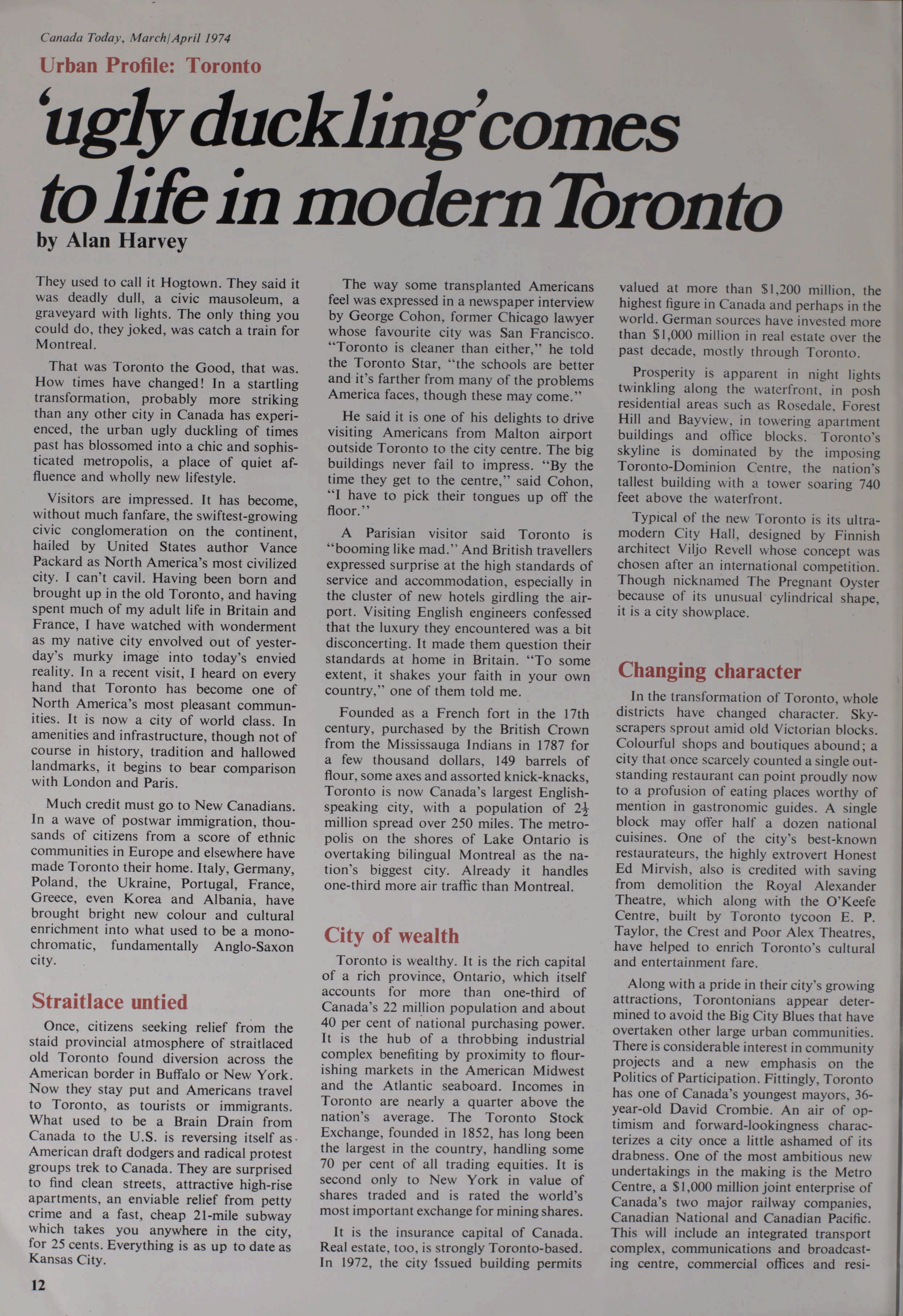 Canada Today, March/April 1974

Urban Profile: Toronto

'ugly duckling' comes to life in modern Toronto

by Alan Harvey

They used to call it Hogtown. They said it was deadly dull, a civic mausoleum, a graveyard with lights. The only thing you could do, they joked, was catch a train for Montreal.

That was Toronto the Good, that was. How times have changed! In a startling transformation, probably more striking than any other city in Canada has experienced, the urban ugly duckling of times past has blossomed into a chic and sophisticated metropolis, a place of quiet affluence and wholly new lifestyle.

Visitors are impressed. It has become, without much fanfare, the swiftest-growing civic conglomeration on the continent, hailed by United States author Vance Packard as North America's most civilized city. I can't cavil. Having been born and brought up in the old Toronto, and having spent much of my adult life in Britain and France, I have watched with wonderment as my native city envolved out of yesterday's murky image into today's envied reality. In a recent visit, I heard on every hand that Toronto has become one of North America's most pleasant communities. It is now a city of world class. In amenities and infrastructure, though not of course in history, tradition and hallowed landmarks, it begins to bear comparison with London and Paris.

Much credit must go to New Canadians. In a wave of postwar immigration, thousands of citizens from a score of ethnic communities in Europe and elsewhere have made Toronto their home. Italy, Germany, Poland, the Ukraine, Portugal, France, Greece, even Korea and Albania, have brought bright new colour and cultural enrichment into what used to be a monochromatic, fundamentally Anglo-Saxon city.

Straitlace untied

Once, citizens seeking relief from the staid provincial atmosphere of straitlaced old Toronto found diversion across the American border in Buffalo or New York. Now they stay put and Americans travel to Toronto, as tourists or immigrants. What used to be a Brain Drain from Canada to the U.S. is reversing itself as American draft dodgers and radical protest groups trek to Canada. They are surprised to find clean streets, attractive high-rise apartments, an enviable relief from petty crime and a fast, cheap 21-mile subway which takes you anywhere in the city, for 25 cents. Everything is as up to date as Kansas City.

The way some transplanted Americans feel was expressed in a newspaper interview by George Cohon, former Chicago lawyer whose favourite city was San Francisco. "Toronto is cleaner than either," he told the Toronto Star, "the schools are better and it's farther from many of the problems America faces, though these may come."

He said it is one of his delights to drive visiting Americans from Malton airport outside Toronto to the city centre. The big buildings never fail to impress. "By the time they get to the centre," said Cohon, "I have to pick their tongues up off the floor."

A Parisian visitor said Toronto is "booming like mad." And British travellers expressed surprise at the high standards of service and accommodation, especially in the cluster of new hotels girdling the airport. Visiting English engineers confessed that the luxury they encountered was a bit disconcerting. It made them question their standards at home in Britain. "To some extent, it shakes your faith in your own country," one of them told me.

Founded as a French fort in the 17th century, purchased by the British Crown from the Mississauga Indians in 1787 for a few thousand dollars, 149 barrels of flour, some axes and assorted knick-knacks, Toronto is now Canada's largest English-speaking city, with a population of $2\frac{1}{2}$ million spread over 250 miles. The metropolis on the shores of Lake Ontario is overtaking bilingual Montreal as the nation's biggest city. Already it handles one-third more air traffic than Montreal.

City of wealth

Toronto is wealthy. It is the rich capital of a rich province, Ontario, which itself accounts for more than one-third of Canada's 22 million population and about 40 per cent of national purchasing power. It is the hub of a throbbing industrial complex benefiting by proximity to flourishing markets in the American Midwest and the Atlantic seaboard. Incomes in Toronto are nearly a quarter above the nation's average. The Toronto Stock Exchange, founded in 1852, has long been the largest in the country, handling some 70 per cent of all trading equities. It is second only to New York in value of shares traded and is rated the world's most important exchange for mining shares.

It is the insurance capital of Canada. Real estate, too, is strongly Toronto-based. In 1972, the city issued building permits valued at more than $1,200 million, the highest figure in Canada and perhaps in the world. German sources have invested more than $1,000 million in real estate over the past decade, mostly through Toronto.

Prosperity is apparent in night lights twinkling along the waterfront, in posh residential areas such as Rosedale, Forest Hill and Bayview, in towering apartment buildings and office blocks. Toronto's skyline is dominated by the imposing Toronto-Dominion Centre, the nation's tallest building with a tower soaring 740 feet above the waterfront.

Typical of the new Toronto is its ultra-modern City Hall, designed by Finnish architect Viljo Revell whose concept was chosen after an international competition. Though nicknamed The Pregnant Oyster because of its unusual cylindrical shape, it is a city showplace.

Changing character

In the transformation of Toronto, whole districts have changed character. Skyscrapers sprout amid old Victorian blocks. Colourful shops and boutiques abound; a city that once scarcely counted a single outstanding restaurant can point proudly now to a profusion of eating places worthy of mention in gastronomic guides. A single block may offer half a dozen national cuisines. One of the city's best-known restaurateurs, the highly extrovert Honest Ed Mirvish, also is credited with saving from demolition the Royal Alexander Theatre, which along with the O'Keefe Centre, built by Toronto tycoon E. P. Taylor, the Crest and Poor Alex Theatres, have helped to enrich Toronto's cultural and entertainment fare.

Along with a pride in their city's growing attractions, Torontonians appear determined to avoid the Big City Blues that have overtaken other large urban communities. There is considerable interest in community projects and a new emphasis on the Politics of Participation. Fittingly, Toronto has one of Canada's youngest mayors, 36-year-old David Crombie. An air of optimism and forward-lookingness characterizes a city once a little ashamed of its drabness. One of the most ambitious new undertakings in the making is the Metro Centre, a $1,000 million joint enterprise of Canada's two major railway companies, Canadian National and Canadian Pacific. This will include an integrated transport complex, communications and broadcasting centre, commercial offices and resi-

12